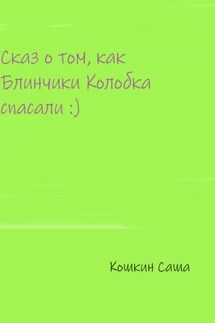 Сказ о том, как Блинчики Колобка спасали :)

Кошкин Саша